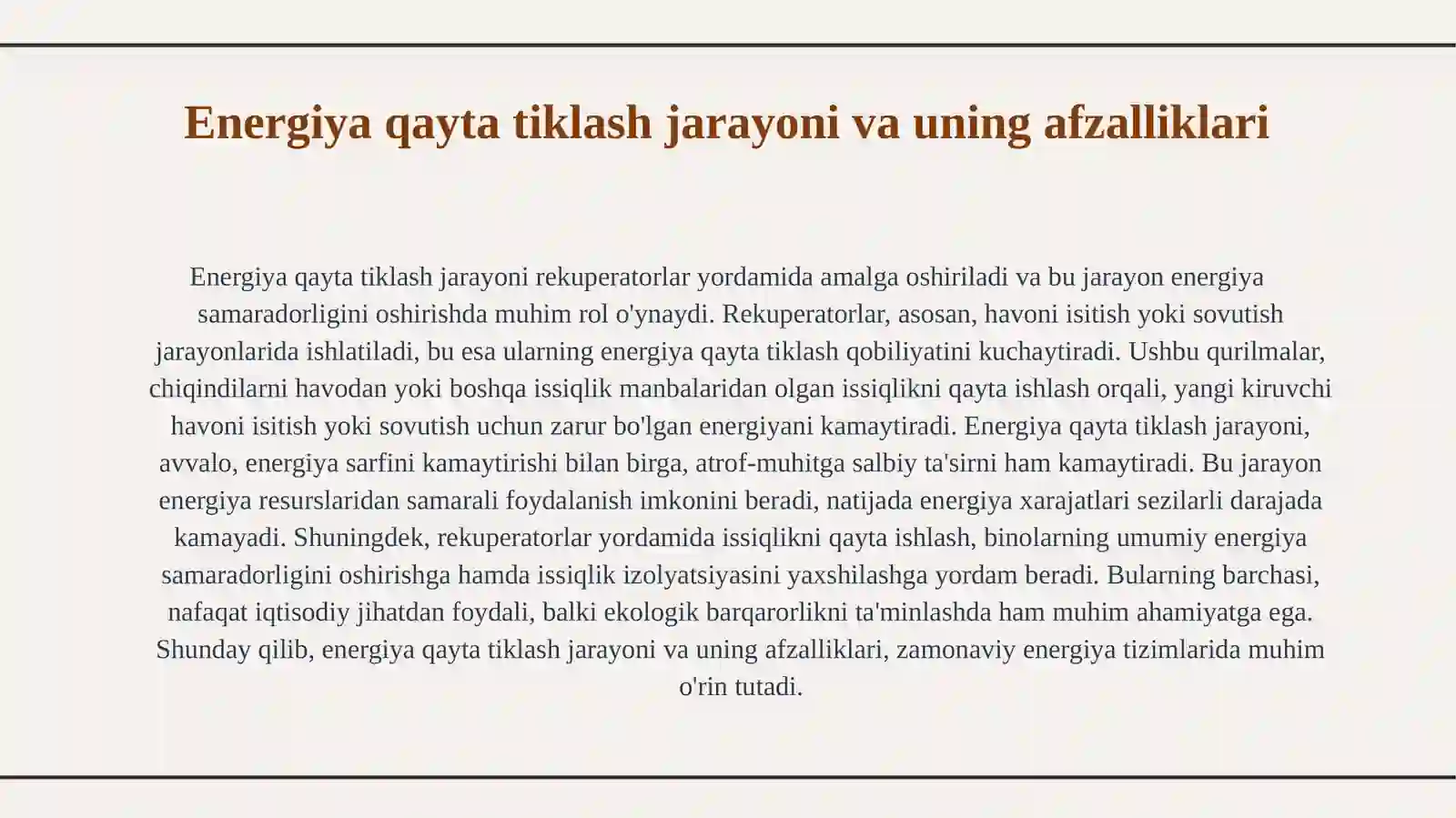 Energiya qayta tiklash jarayoni va uning afzalliklari

Energiya qayta tiklash jarayoni rekuperatorlar yordamida amalga oshiriladi va bu jarayon energiya samaradorligini oshirishda muhim rol o'ynaydi. Rekuperatorlar, asosan, havoni isitish yoki sovutish jarayonlarida ishlatiladi, bu esa ularning energiya qayta tiklash qobiliyatini kuchaytiradi. Ushbu qurilmalar, chiqindilarni havodan yoki boshqa issiqlik manbalaridan olgan issiqlikni qayta ishlash orqali, yangi kiruvchi havoni isitish yoki sovutish uchun zarur bo'lgan energiyani kamaytiradi. Energiya qayta tiklash jarayoni, avvalo, energiya sarfini kamaytirishi bilan birga, atrof-muhitga salbiy ta'sirni ham kamaytiradi. Bu jarayon energiya resurslaridan samarali foydalanish imkonini beradi, natijada energiya xarajatlari sezilarli darajada kamayadi. Shuningdek, rekuperatorlar yordamida issiqlikni qayta ishlash, binolarning umumiy energiya samaradorligini oshirishga hamda issiqlik izolyatsiyasini yaxshilashga yordam beradi. Bularning barchasi, nafaqat iqtisodiy jihatdan foydali, balki ekologik barqarorlikni ta'minlashda ham muhim ahamiyatga ega. Shunday qilib, energiya qayta tiklash jarayoni va uning afzalliklari, zamonaviy energiya tizimlarida muhim o'rin tutadi.